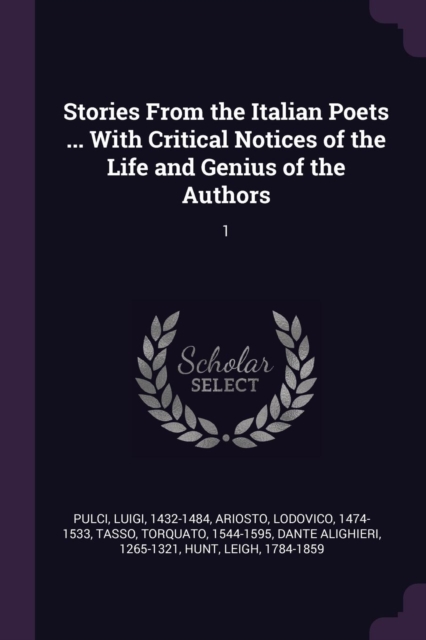 Stories From the Italian Poets ... With Critical Notices of the Life and Genius of the Authors

1

Scholar SELECT

PULCI, LUIGI, 1432-1484, ARIOSTO, LODOVICO, 1474-1533, TASSO, TORQUATO, 1544-1595, DANTE ALIGHIERI, 1265-1321, HUNT, LEIGH, 1784-1859